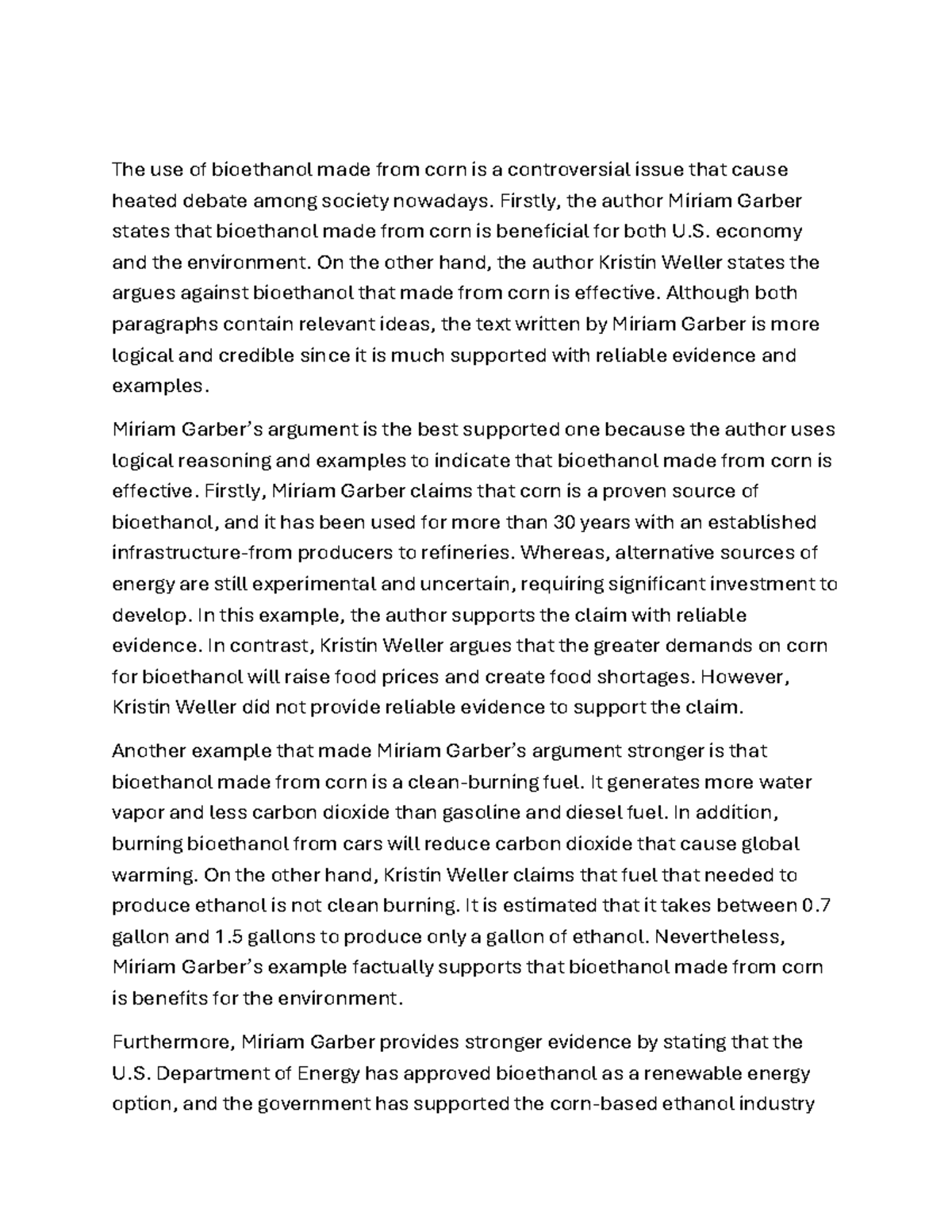 The use of bioethanol made from corn is a controversial issue that cause heated debate among society nowadays. Firstly, the author Miriam Garber states that bioethanol made from corn is beneficial for both U.S. economy and the environment. On the other hand, the author Kristin Weller states the argues against bioethanol that made from corn is effective. Although both paragraphs contain relevant ideas, the text written by Miriam Garber is more logical and credible since it is much supported with reliable evidence and examples.

Miriam Garber's argument is the best supported one because the author uses logical reasoning and examples to indicate that bioethanol made from corn is effective. Firstly, Miriam Garber claims that corn is a proven source of bioethanol, and it has been used for more than 30 years with an established infrastructure-from producers to refineries. Whereas, alternative sources of energy are still experimental and uncertain, requiring significant investment to develop. In this example, the author supports the claim with reliable evidence. In contrast, Kristin Weller argues that the greater demands on corn for bioethanol will raise food prices and create food shortages. However, Kristin Weller did not provide reliable evidence to support the claim.

Another example that made Miriam Garber's argument stronger is that bioethanol made from corn is a clean-burning fuel. It generates more water vapor and less carbon dioxide than gasoline and diesel fuel. In addition, burning bioethanol from cars will reduce carbon dioxide that cause global warming. On the other hand, Kristin Weller claims that fuel that needed to produce ethanol is not clean burning. It is estimated that it takes between 0.7 gallon and 1.5 gallons to produce only a gallon of ethanol. Nevertheless, Miriam Garber's example factually supports that bioethanol made from corn is benefits for the environment.

Furthermore, Miriam Garber provides stronger evidence by stating that the U.S. Department of Energy has approved bioethanol as a renewable energy option, and the government has supported the corn-based ethanol industry